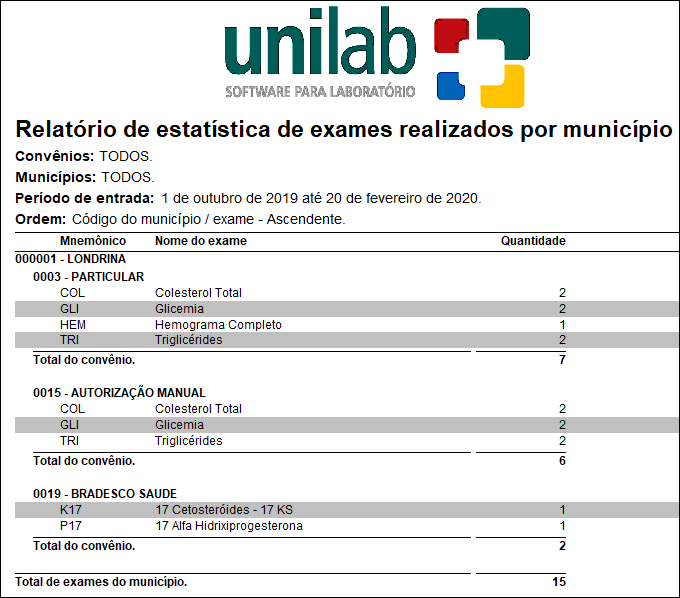 unilab
SOFTWARE PARA LABORATÓRIO

Relatório de estatística de exames realizados por município

Convênios: TODOS.

Municípios: TODOS.

Período de entrada: 1 de outubro de 2019 até 20 de fevereiro de 2020.

Ordem: Código do município / exame - Ascendente.

| Mnemônico | Nome do exame | Quantidade |
|---|---|---|
| 000001 - LONDRINA | | |
| 0003 - PARTICULAR | | |
| COL | Colesterol Total | 2 |
| GLI | Glicemia | 2 |
| HEM | Hemograma Completo | 1 |
| TRI | Triglicérides | 2 |
| Total do convênio. | | 7 |
| 0015 - AUTORIZAÇÃO MANUAL | | |
| COL | Colesterol Total | 2 |
| GLI | Glicemia | 2 |
| TRI | Triglicérides | 2 |
| Total do convênio. | | 6 |
| 0019 - BRADESCO SAUDE | | |
| K17 | 17 Cetosteróides - 17 KS | 1 |
| P17 | 17 Alfa Hidrixiprogesterona | 1 |
| Total do convênio. | | 2 |
| Total de exames do município. | | 15 |